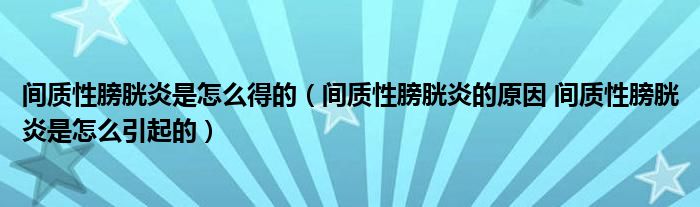 间质性膀胱炎是怎么得的（间质性膀胱炎的原因 间质性膀胱炎是怎么引起的）